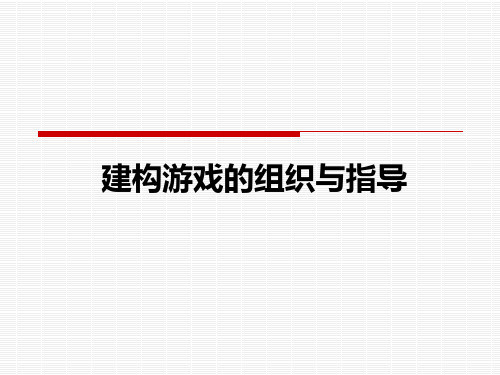 建构游戏的组织与指导